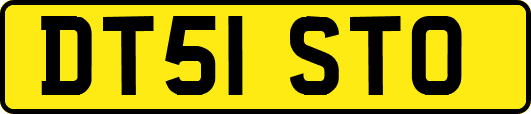 DT51 STO